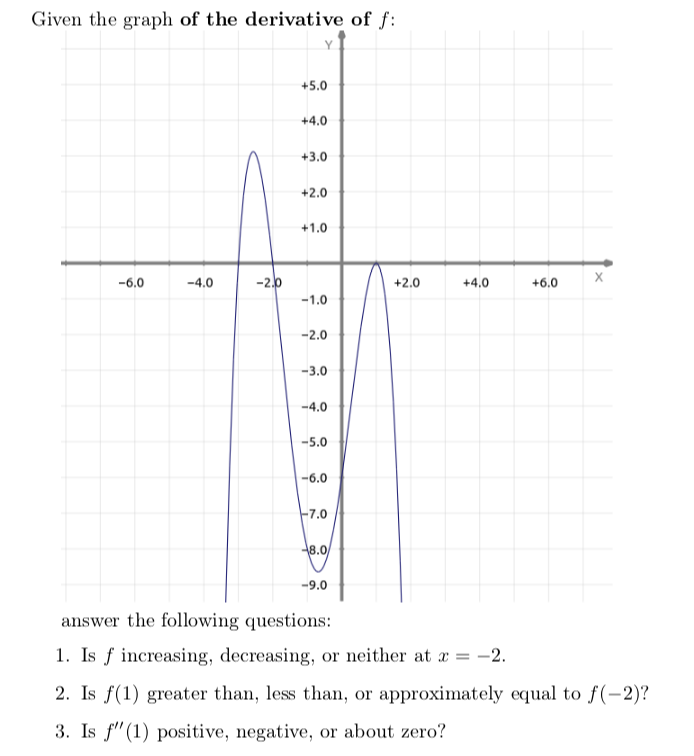 Given the graph **of the derivative of** $f$:

Y

+5.0

+4.0

+3.0

+2.0

+1.0

−6.0

−4.0

−2.0

+2.0

+4.0

+6.0

X

−1.0

−2.0

−3.0

−4.0

−5.0

−6.0

−7.0

−8.0

−9.0

answer the following questions:

1. Is $f$ increasing, decreasing, or neither at $x = -2$.

2. Is $f(1)$ greater than, less than, or approximately equal to $f(-2)$?

3. Is $f''(1)$ positive, negative, or about zero?